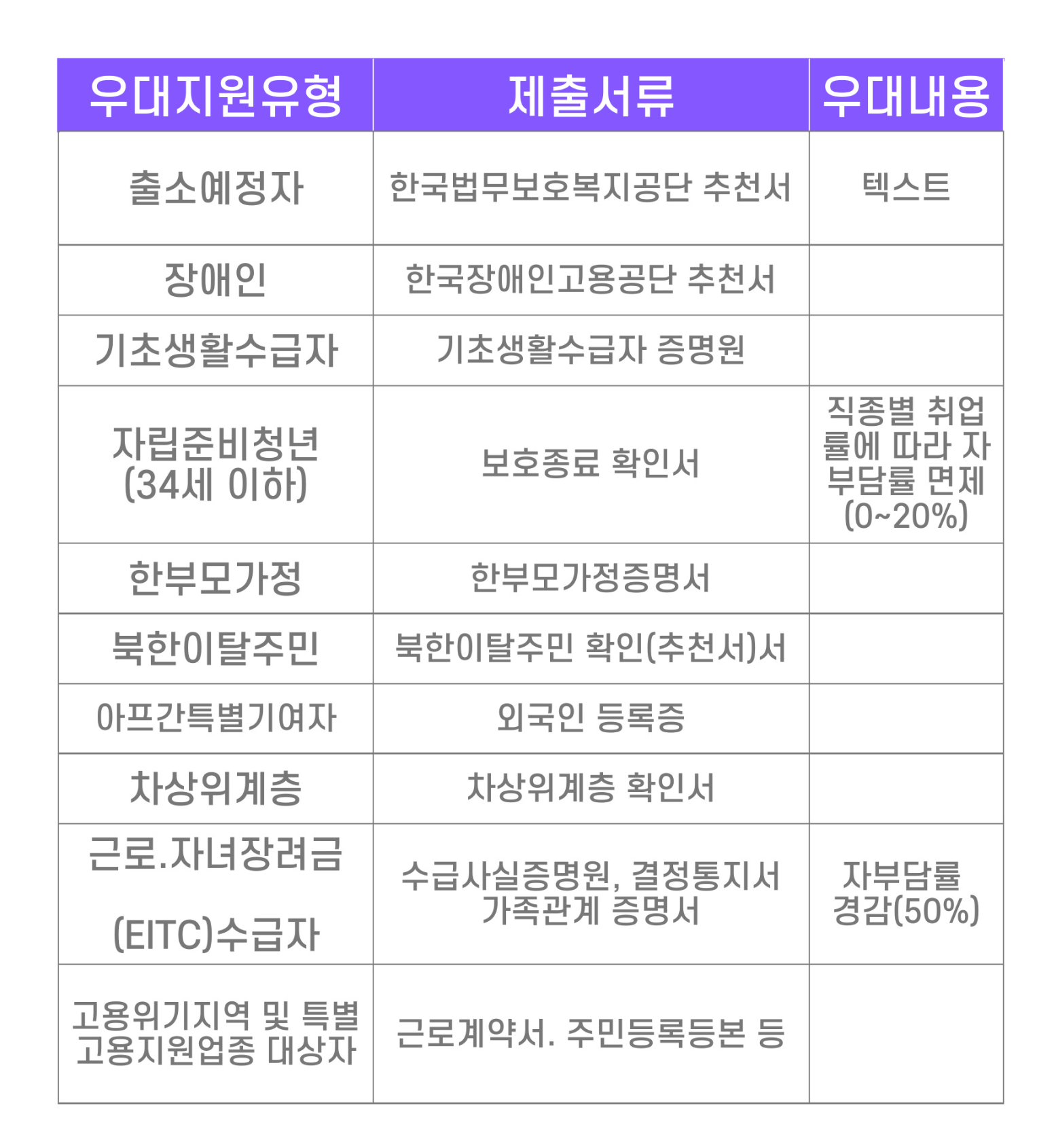 | 우대지원유형 | 제출서류 | 우대내용 |
|---|---|---|
| 출소예정자 | 한국법무보호복지공단 추천서 | 텍스트 |
| 장애인 | 한국장애인고용공단 추천서 | |
| 기초생활수급자 | 기초생활수급자 증명원 | |
| 자립준비청년 (34세 이하) | 보호종료 확인서 | 직종별 취업률에 따라 자부담률 면제 (0~20%) |
| 한부모가정 | 한부모가정증명서 | |
| 북한이탈주민 | 북한이탈주민 확인(추천서)서 | |
| 아프간특별기여자 | 외국인 등록증 | |
| 차상위계층 | 차상위계층 확인서 | |
| 근로.자녀장려금 (EITC)수급자 | 수급사실증명원, 결정통지서 가족관계 증명서 | 자부담률 경감(50%) |
| 고용위기지역 및 특별 고용지원업종 대상자 | 근로계약서. 주민등록등본 등 | |